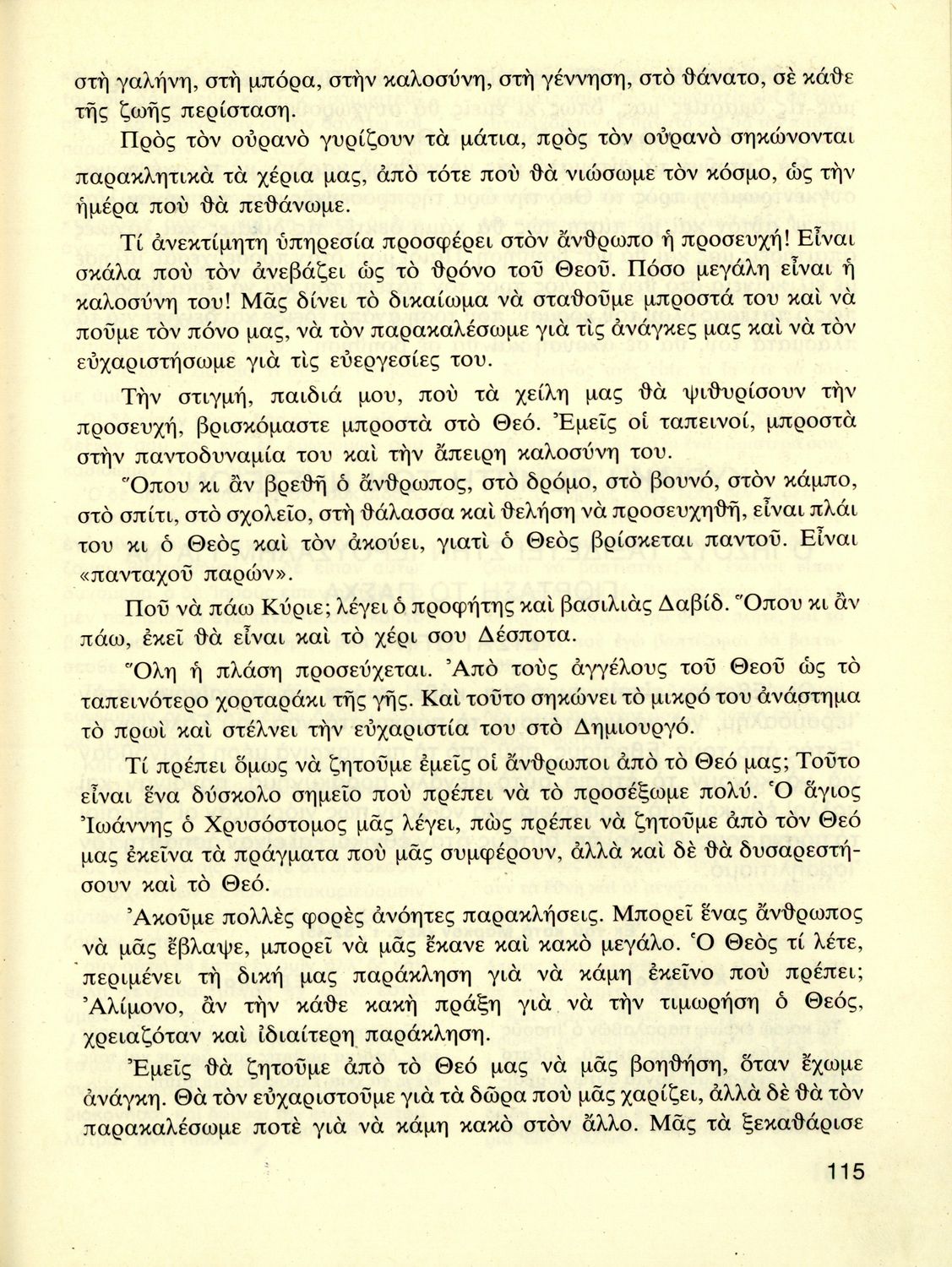 στὴ γαλήνη, στὴ μπόρα, στὴν καλοσύνη, στὴ γέννηση, στὸ θάνατο, σὲ κάθε τῆς ζωῆς περίσταση.

Πρὸς τὸν οὐρανὸ γυρίζουν τὰ μάτια, πρὸς τὸν οὐρανὸ σηκώνονται παρακλητικὰ τὰ χέρια μας, ἀπὸ τότε ποὺ θὰ νιώσωμε τὸν κόσμο, ὡς τὴν ἡμέρα ποὺ θὰ πεθάνωμε.

Τί ἀνεκτίμητη ὑπηρεσία προσφέρει στὸν ἄνθρωπο ἡ προσευχή! Εἶναι σκάλα ποὺ τὸν ἀνεβάζει ὡς τὸ θρόνο τοῦ Θεοῦ. Πόσο μεγάλη εἶναι ἡ καλοσύνη του! Μᾶς δίνει τὸ δικαίωμα νὰ σταθοῦμε μπροστά του καὶ νὰ ποῦμε τὸν πόνο μας, νὰ τὸν παρακαλέσωμε γιὰ τὶς ἀνάγκες μας καὶ νὰ τὸν εὐχαριστήσωμε γιὰ τὶς εὐεργεσίες του.

Τὴν στιγμή, παιδιά μου, ποὺ τὰ χείλη μας θὰ ψιθυρίσουν τὴν προσευχή, βρισκόμαστε μπροστὰ στὸ Θεό. Ἐμεῖς οἱ ταπεινοί, μπροστὰ στὴν παντοδυναμία του καὶ τὴν ἄπειρη καλοσύνη του.

Ὅπου κι ἂν βρεθῆ ὁ ἄνθρωπος, στὸ δρόμο, στὸ βουνό, στὸν κάμπο, στὸ σπίτι, στὸ σχολεῖο, στὴ θάλασσα καὶ θελήση νὰ προσευχηθῆ, εἶναι πλάι του κι ὁ Θεὸς καὶ τὸν ἀκούει, γιατὶ ὁ Θεὸς βρίσκεται παντοῦ. Εἶναι «πανταχοῦ παρών».

Ποῦ νὰ πάω Κύριε; λέγει ὁ προφήτης καὶ βασιλιὰς Δαβίδ. Ὅπου κι ἂν πάω, ἐκεῖ θὰ εἶναι καὶ τὸ χέρι σου Δέσποτα.

Ὅλη ἡ πλάση προσεύχεται. Ἀπὸ τοὺς ἀγγέλους τοῦ Θεοῦ ὡς τὸ ταπεινότερο χορταράκι τῆς γῆς. Καὶ τοῦτο σηκώνει τὸ μικρό του ἀνάστημα τὸ πρωὶ καὶ στέλνει τὴν εὐχαριστία του στὸ Δημιουργό.

Τί πρέπει ὅμως νὰ ζητοῦμε ἐμεῖς οἱ ἄνθρωποι ἀπὸ τὸ Θεό μας; Τοῦτο εἶναι ἕνα δύσκολο σημεῖο ποὺ πρέπει νὰ τὸ προσέξωμε πολύ. Ὁ ἅγιος Ἰωάννης ὁ Χρυσόστομος μᾶς λέγει, πὼς πρέπει νὰ ζητοῦμε ἀπὸ τὸν Θεό μας ἐκεῖνα τὰ πράγματα ποὺ μᾶς συμφέρουν, ἀλλὰ καὶ δὲ θὰ δυσαρεστήσουν καὶ τὸ Θεό.

Ἀκοῦμε πολλὲς φορὲς ἀνόητες παρακλήσεις. Μπορεῖ ἕνας ἄνθρωπος νὰ μᾶς ἔβλαψε, μπορεῖ νὰ μᾶς ἔκανε καὶ κακὸ μεγάλο. Ὁ Θεὸς τί λέτε, περιμένει τὴ δική μας παράκληση γιὰ νὰ κάμη ἐκεῖνο ποὺ πρέπει; Ἀλίμονο, ἂν τὴν κάθε κακὴ πράξη γιὰ νὰ τὴν τιμωρήση ὁ Θεός, χρειαζόταν καὶ ἰδιαίτερη παράκληση.

Ἐμεῖς θὰ ζητοῦμε ἀπὸ τὸ Θεό μας νὰ μᾶς βοηθήση, ὅταν ἔχωμε ἀνάγκη. Θὰ τὸν εὐχαριστοῦμε γιὰ τὰ δῶρα ποὺ μᾶς χαρίζει, ἀλλὰ δὲ θὰ τὸν παρακαλέσωμε ποτὲ γιὰ νὰ κάμη κακὸ στὸν ἄλλο. Μᾶς τὰ ξεκαθάρισε

115